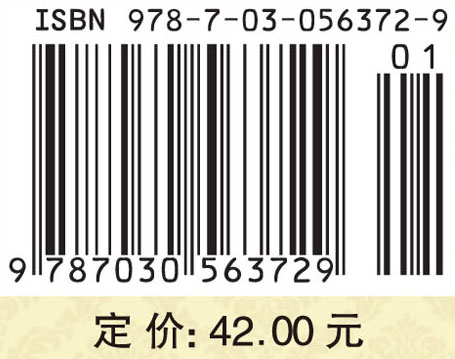 ISBN 978-7-03-056372-9

01

9 787030 563729

定 价: 42.00 元